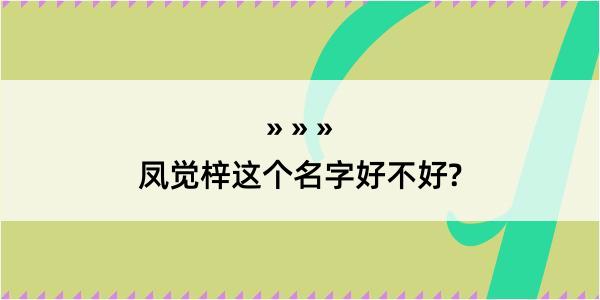 » » »
凤觉梓这个名字好不好?